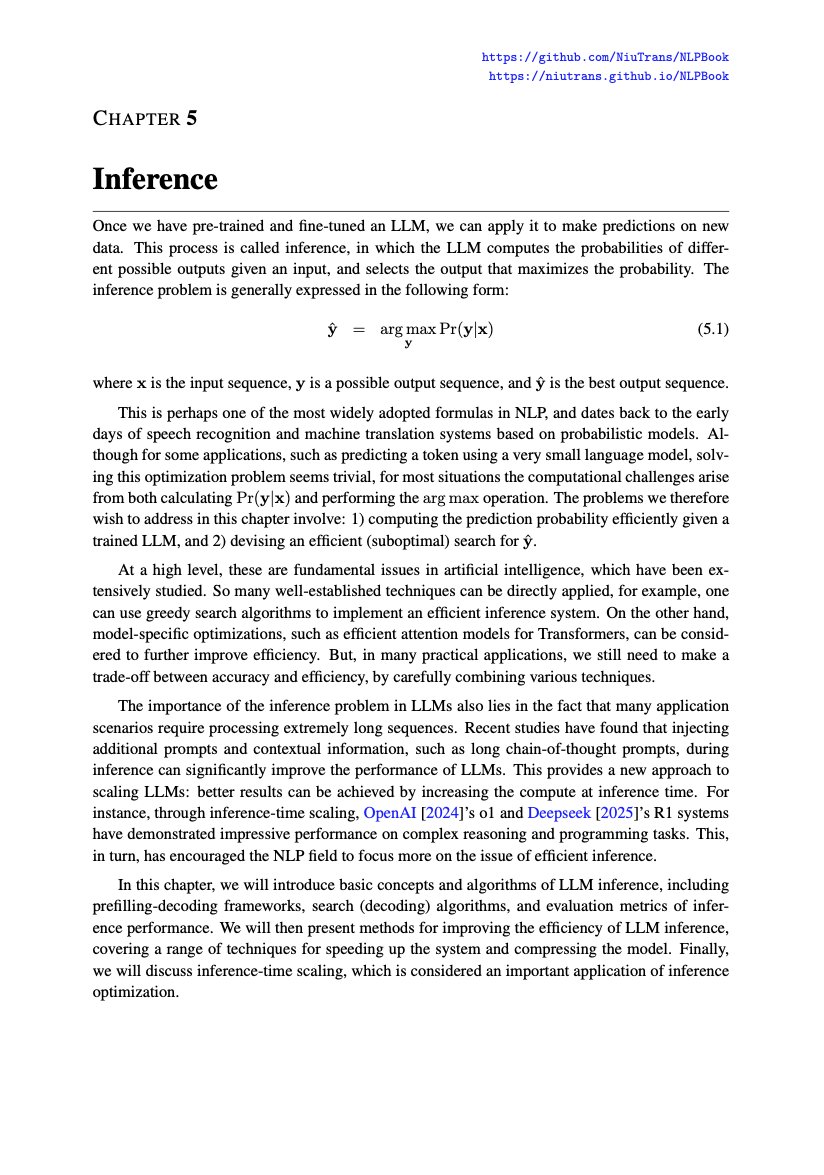 https://github.com/NiuTrans/NLPBook
https://niutrans.github.io/NLPBook

CHAPTER 5

Inference

Once we have pre-trained and fine-tuned an LLM, we can apply it to make predictions on new data. This process is called inference, in which the LLM computes the probabilities of different possible outputs given an input, and selects the output that maximizes the probability. The inference problem is generally expressed in the following form:

$\hat{\mathbf{y}} = \arg\max_{\mathbf{y}} \Pr(\mathbf{y}|\mathbf{x})$ (5.1)

where $\mathbf{x}$ is the input sequence, $\mathbf{y}$ is a possible output sequence, and $\hat{\mathbf{y}}$ is the best output sequence.

This is perhaps one of the most widely adopted formulas in NLP, and dates back to the early days of speech recognition and machine translation systems based on probabilistic models. Although for some applications, such as predicting a token using a very small language model, solving this optimization problem seems trivial, for most situations the computational challenges arise from both calculating $\Pr(\mathbf{y}|\mathbf{x})$ and performing the $\arg\max$ operation. The problems we therefore wish to address in this chapter involve: 1) computing the prediction probability efficiently given a trained LLM, and 2) devising an efficient (suboptimal) search for $\hat{\mathbf{y}}$.

At a high level, these are fundamental issues in artificial intelligence, which have been extensively studied. So many well-established techniques can be directly applied, for example, one can use greedy search algorithms to implement an efficient inference system. On the other hand, model-specific optimizations, such as efficient attention models for Transformers, can be considered to further improve efficiency. But, in many practical applications, we still need to make a trade-off between accuracy and efficiency, by carefully combining various techniques.

The importance of the inference problem in LLMs also lies in the fact that many application scenarios require processing extremely long sequences. Recent studies have found that injecting additional prompts and contextual information, such as long chain-of-thought prompts, during inference can significantly improve the performance of LLMs. This provides a new approach to scaling LLMs: better results can be achieved by increasing the compute at inference time. For instance, through inference-time scaling, OpenAI [2024]'s o1 and Deepseek [2025]'s R1 systems have demonstrated impressive performance on complex reasoning and programming tasks. This, in turn, has encouraged the NLP field to focus more on the issue of efficient inference.

In this chapter, we will introduce basic concepts and algorithms of LLM inference, including prefilling-decoding frameworks, search (decoding) algorithms, and evaluation metrics of inference performance. We will then present methods for improving the efficiency of LLM inference, covering a range of techniques for speeding up the system and compressing the model. Finally, we will discuss inference-time scaling, which is considered an important application of inference optimization.